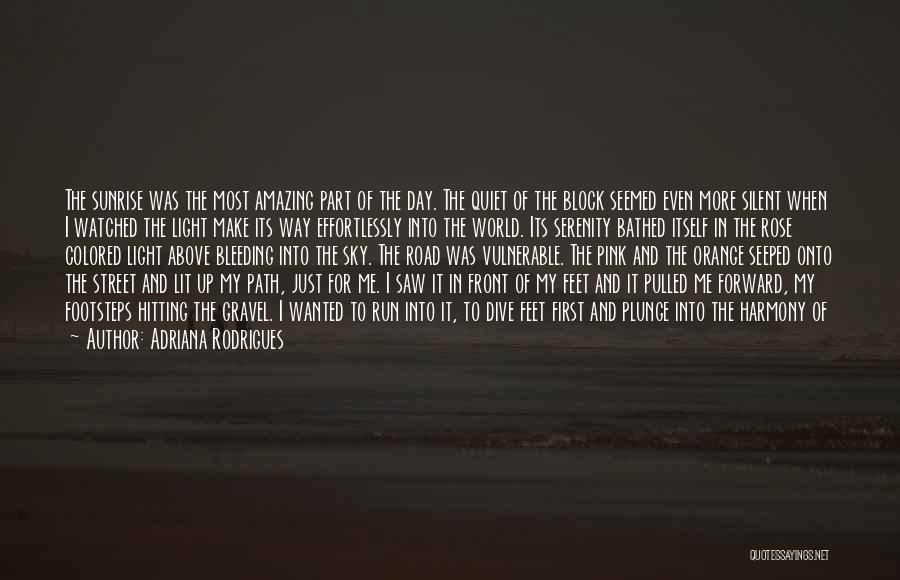 The sunrise was the most amazing part of the day. The quiet of the block seemed even more silent when I watched the light make its way effortlessly into the world. Its serenity bathed itself in the rose colored light above bleeding into the sky. The road was vulnerable. The pink and the orange seeped onto the street and lit up my path, just for me. I saw it in front of my feet and it pulled me forward, my footsteps hitting the gravel. I wanted to run into it, to dive feet first and plunge into the harmony of

~ Author: Adriana Rodrigues

QUOTESSAYINGS.NET